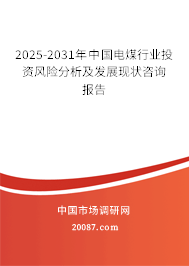 2025-2031年中国电煤行业投资风险分析及发展现状咨询报告

中国市场调研网

20087.com